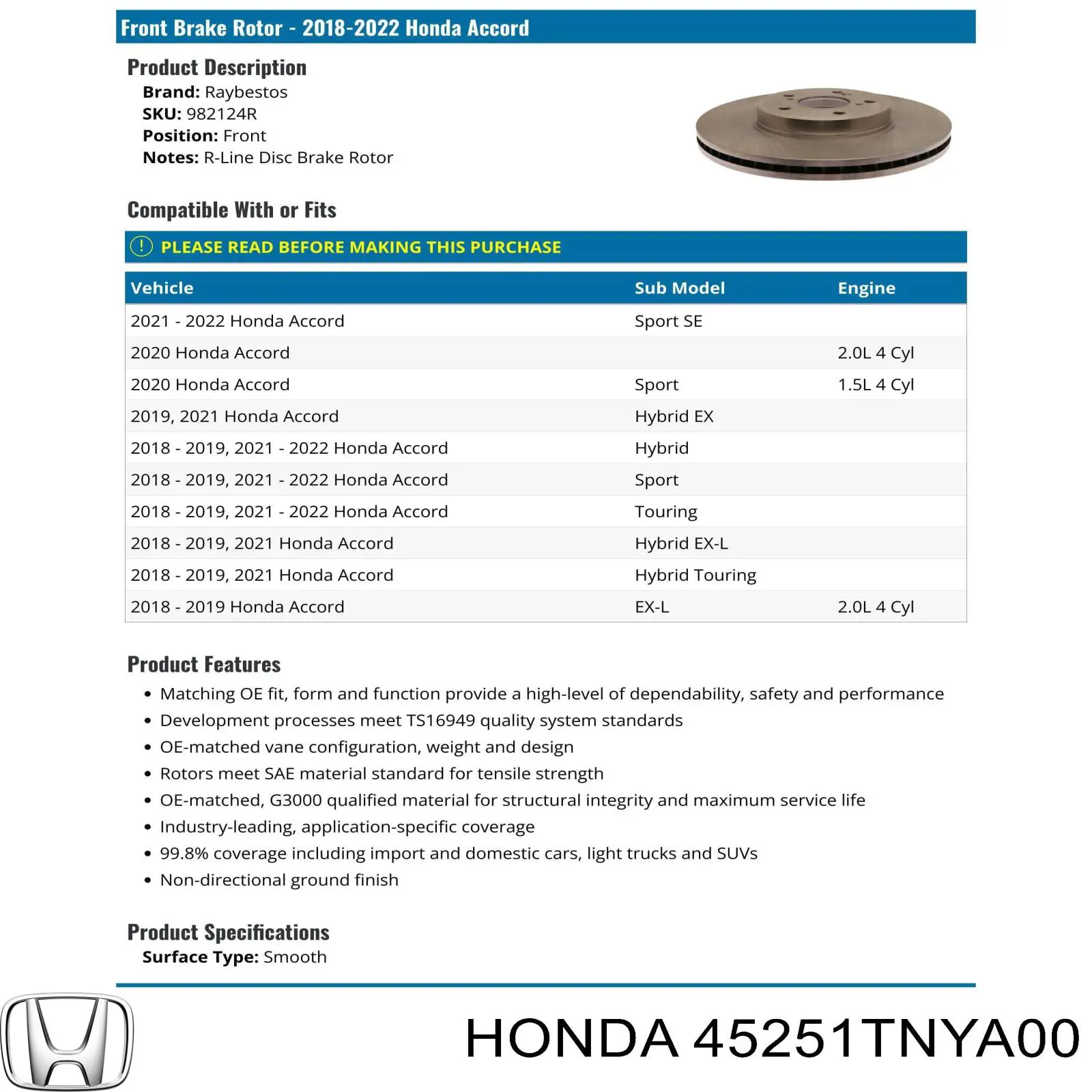 Front Brake Rotor - 2018-2022 Honda Accord

Product Description
Brand: Raybestos
SKU: 982124R
Position: Front
Notes: R-Line Disc Brake Rotor

Compatible With or Fits

PLEASE READ BEFORE MAKING THIS PURCHASE

| Vehicle | Sub Model | Engine |
|---|---|---|
| 2021 - 2022 Honda Accord | Sport SE | |
| 2020 Honda Accord | | 2.0L 4 Cyl |
| 2020 Honda Accord | Sport | 1.5L 4 Cyl |
| 2019, 2021 Honda Accord | Hybrid EX | |
| 2018 - 2019, 2021 - 2022 Honda Accord | Hybrid | |
| 2018 - 2019, 2021 - 2022 Honda Accord | Sport | |
| 2018 - 2019, 2021 - 2022 Honda Accord | Touring | |
| 2018 - 2019, 2021 Honda Accord | Hybrid EX-L | |
| 2018 - 2019, 2021 Honda Accord | Hybrid Touring | |
| 2018 - 2019 Honda Accord | EX-L | 2.0L 4 Cyl |

Product Features
• Matching OE fit, form and function provide a high-level of dependability, safety and performance
• Development processes meet TS16949 quality system standards
• OE-matched vane configuration, weight and design
• Rotors meet SAE material standard for tensile strength
• OE-matched, G3000 qualified material for structural integrity and maximum service life
• Industry-leading, application-specific coverage
• 99.8% coverage including import and domestic cars, light trucks and SUVs
• Non-directional ground finish

Product Specifications
Surface Type: Smooth

HONDA 45251TNYA00